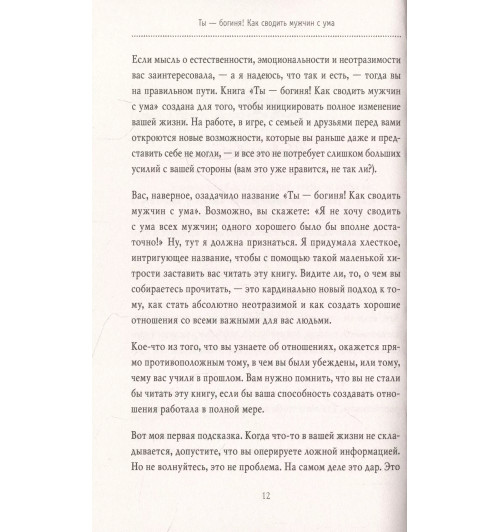 Ты — богиня! Как сводить мужчин с ума

Если мысль о естественности, эмоциональности и неотразимости вас заинтересовала, — а я надеюсь, что так и есть, — тогда вы на правильном пути. Книга «Ты — богиня! Как сводить мужчин с ума» создана для того, чтобы инициировать полное изменение вашей жизни. На работе, в игре, с семьей и друзьями перед вами откроются новые возможности, которые вы раньше даже и представить себе не могли, — и все это не потребует слишком больших усилий с вашей стороны (вам это уже нравится, не так ли?).

Вас, наверное, озадачило название «Ты — богиня! Как сводить мужчин с ума». Возможно, вы скажете: «Я не хочу сводить с ума всех мужчин; одного хорошего было бы вполне достаточно!» Ну, тут я должна признаться. Я придумала хлесткое, интригующее название, чтобы с помощью такой маленькой хитрости заставить вас читать эту книгу. Видите ли, то, о чем вы собираетесь прочитать, — это кардинально новый подход к тому, как стать абсолютно неотразимой и как создать хорошие отношения со всеми важными для вас людьми.

Кое-что из того, что вы узнаете об отношениях, окажется прямо противоположным тому, в чем вы были убеждены, или тому, чему вас учили в прошлом. Вам нужно помнить, что вы не стали бы читать эту книгу, если бы ваша способность создавать отношения работала в полной мере.

Вот моя первая подсказка. Когда что-то в вашей жизни не складывается, допустите, что вы оперируете ложной информацией. Но не волнуйтесь, это не проблема. На самом деле это дар. Это

12